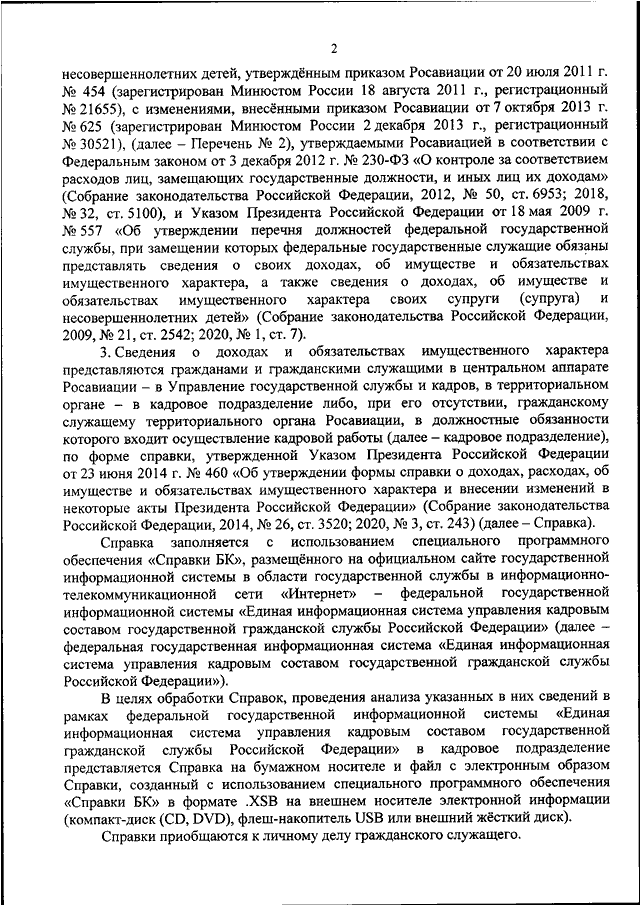 2

несовершеннолетних детей, утверждённым приказом Росавиации от 20 июля 2011 г. № 454 (зарегистрирован Минюстом России 18 августа 2011 г., регистрационный № 21655), с изменениями, внесёнными приказом Росавиации от 7 октября 2013 г. № 625 (зарегистрирован Минюстом России 2 декабря 2013 г., регистрационный № 30521), (далее – Перечень № 2), утверждаемыми Росавиацией в соответствии с Федеральным законом от 3 декабря 2012 г. № 230-ФЗ «О контроле за соответствием расходов лиц, замещающих государственные должности, и иных лиц их доходам» (Собрание законодательства Российской Федерации, 2012, № 50, ст. 6953; 2018, № 32, ст. 5100), и Указом Президента Российской Федерации от 18 мая 2009 г. № 557 «Об утверждении перечня должностей федеральной государственной службы, при замещении которых федеральные государственные служащие обязаны представлять сведения о своих доходах, об имуществе и обязательствах имущественного характера, а также сведения о доходах, об имуществе и обязательствах имущественного характера своих супруги (супруга) и несовершеннолетних детей» (Собрание законодательства Российской Федерации, 2009, № 21, ст. 2542; 2020, № 1, ст. 7).

3. Сведения о доходах и обязательствах имущественного характера представляются гражданами и гражданскими служащими в центральном аппарате Росавиации – в Управление государственной службы и кадров, в территориальном органе – в кадровое подразделение либо, при его отсутствии, гражданскому служащему территориального органа Росавиации, в должностные обязанности которого входит осуществление кадровой работы (далее – кадровое подразделение), по форме справки, утвержденной Указом Президента Российской Федерации от 23 июня 2014 г. № 460 «Об утверждении формы справки о доходах, расходах, об имуществе и обязательствах имущественного характера и внесении изменений в некоторые акты Президента Российской Федерации» (Собрание законодательства Российской Федерации, 2014, № 26, ст. 3520; 2020, № 3, ст. 243) (далее – Справка).

Справка заполняется с использованием специального программного обеспечения «Справки БК», размещённого на официальном сайте государственной информационной системы в области государственной службы в информационно-телекоммуникационной сети «Интернет» – федеральной государственной информационной системы «Единая информационная система управления кадровым составом государственной гражданской службы Российской Федерации» (далее – федеральная государственная информационная система «Единая информационная система управления кадровым составом государственной гражданской службы Российской Федерации»).

В целях обработки Справок, проведения анализа указанных в них сведений в рамках федеральной государственной информационной системы «Единая информационная система управления кадровым составом государственной гражданской службы Российской Федерации» в кадровое подразделение представляется Справка на бумажном носителе и файл с электронным образом Справки, созданный с использованием специального программного обеспечения «Справки БК» в формате .XSB на внешнем носителе электронной информации (компакт-диск (CD, DVD), флеш-накопитель USB или внешний жёсткий диск).

Справки приобщаются к личному делу гражданского служащего.